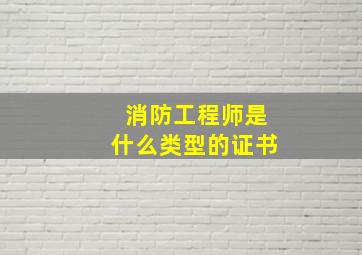 消防工程师是
什么类型的证书